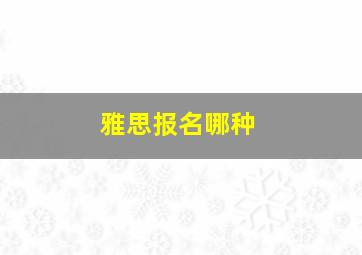 雅思报名哪种